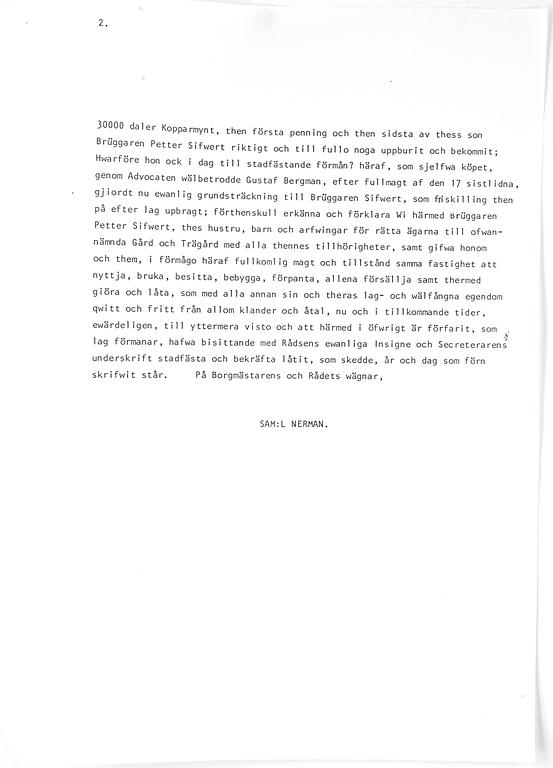 2.

30000 daler Kopparmynt, then första penning och then sidsta av thess son Brüggaren Petter Sifwert riktigt och till fullo noga uppburit och bekommit; Hwarföre hon ock i dag till stadfästande förmån? häraf, som sjelfwa köpet, genom Advocaten wälbetrodde Gustaf Bergman, efter fullmagt af den 17 sistlidna, gjiordt nu ewanlig grundsträckning till Brüggaren Sifwert, som friskilling then på efter lag upbragt; förthenskull erkänna och förklara Wi härmed Brüggaren Petter Sifwert, thes hustru, barn och arfwingar för rätta ägarna till ofwannämnda Gård och Trägård med alla thennes tillhörigheter, samt gifwa honom och them, i förmågo häraf fullkomlig magt och tillstånd samma fastighet att nyttja, bruka, besitta, bebygga, förpanta, allena försällja samt thermed giöra och låta, som med alla annan sin och theras lag- och wälfångna egendom qwitt och fritt från allom klander och åtal, nu och i tillkommande tider, ewärdeligen, till yttermera visto och att härmed i öfwrigt är förfarit, som lag förmanar, hafwa bisittande med Rådsens ewanliga Insigne och Secreterarens underskrift stadfästa och bekräfta låtit, som skedde, år och dag som förn skrifwit står. På Borgmästarens och Rådets wägnar,

SAM:L NERMAN.